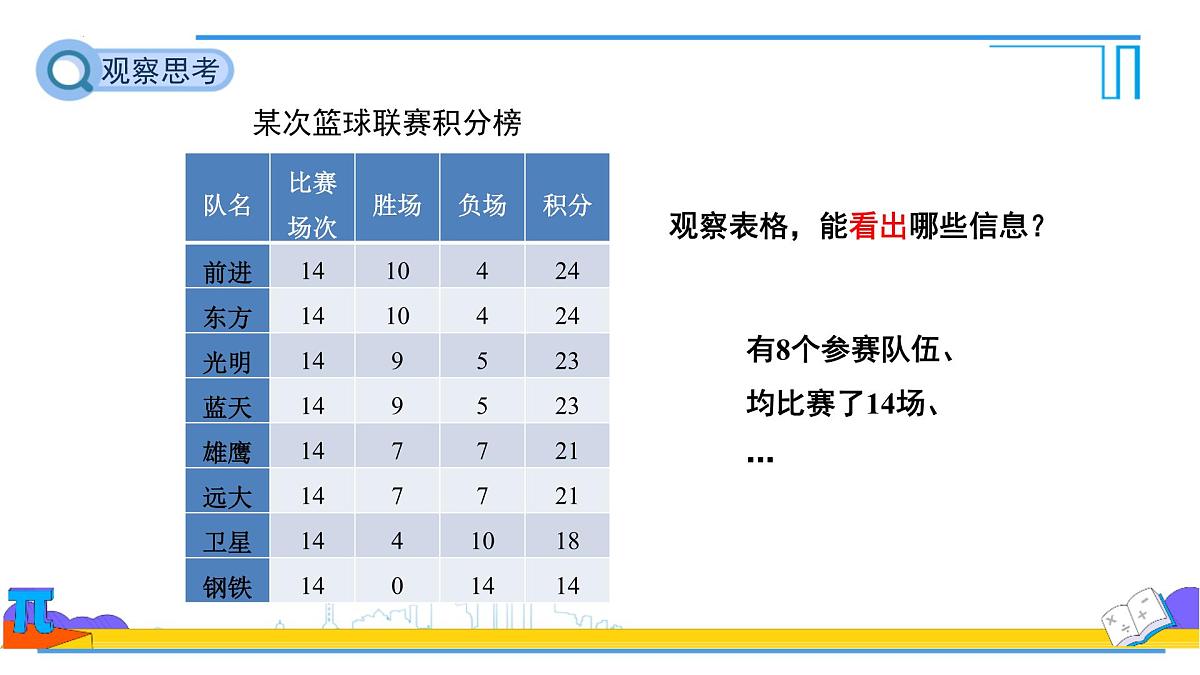 观察思考

某次篮球联赛积分榜

| 队名 | 比赛场次 | 胜场 | 负场 | 积分 |
|---|---|---|---|---|
| 前进 | 14 | 10 | 4 | 24 |
| 东方 | 14 | 10 | 4 | 24 |
| 光明 | 14 | 9 | 5 | 23 |
| 蓝天 | 14 | 9 | 5 | 23 |
| 雄鹰 | 14 | 7 | 7 | 21 |
| 远大 | 14 | 7 | 7 | 21 |
| 卫星 | 14 | 4 | 10 | 18 |
| 钢铁 | 14 | 0 | 14 | 14 |

观察表格，能看出哪些信息？

有8个参赛队伍、
均比赛了14场、
...